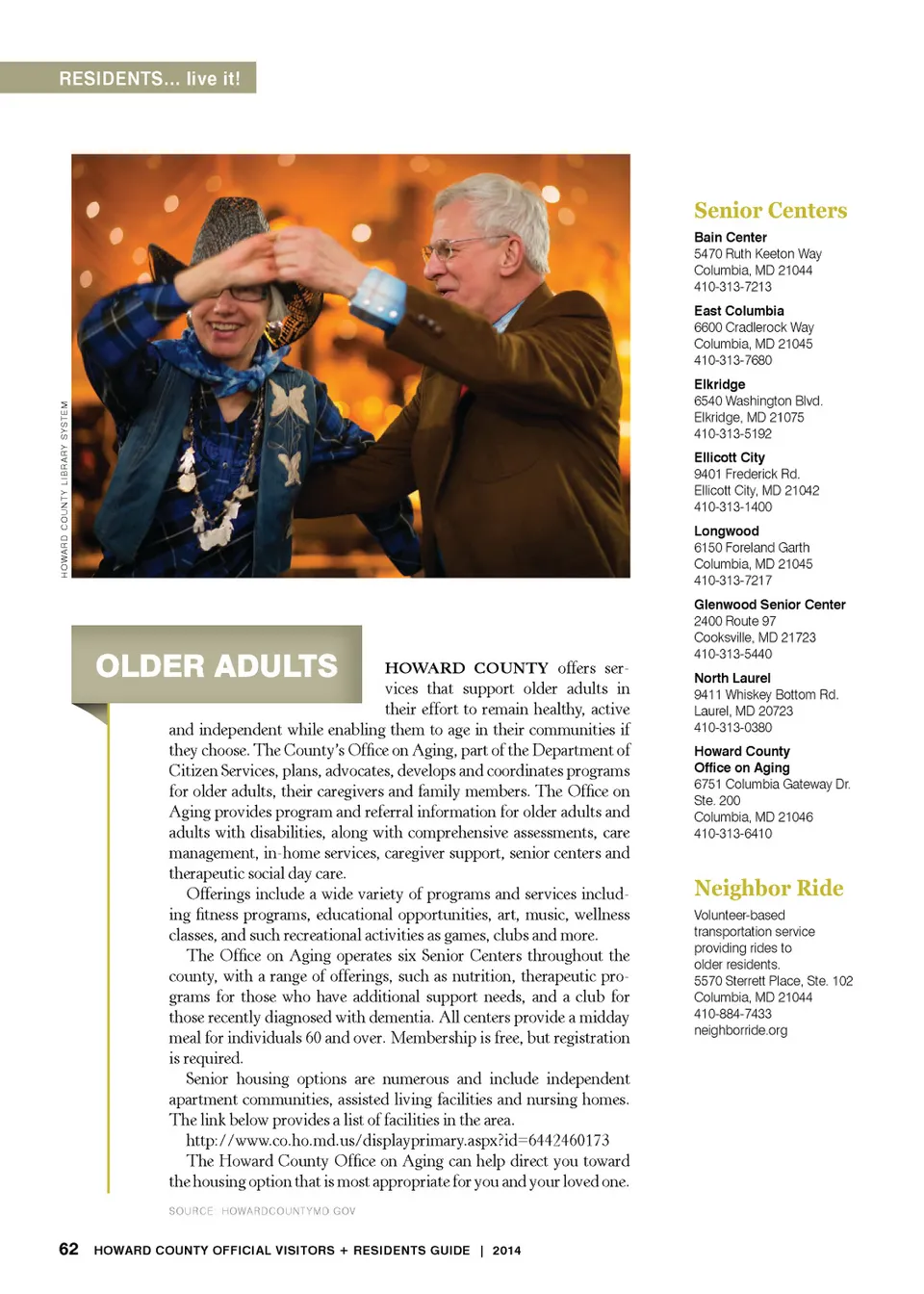 RESIDENTS... live it!

HOWARD COUNTY LIBRARY SYSTEM

OLDER ADULTS

HOWARD COUNTY offers services that support older adults in their effort to remain healthy, active and independent while enabling them to age in their communities if they choose. The County's Office on Aging, part of the Department of Citizen Services, plans, advocates, develops and coordinates programs for older adults, their caregivers and family members. The Office on Aging provides program and referral information for older adults and adults with disabilities, along with comprehensive assessments, care management, in-home services, caregiver support, senior centers and therapeutic social day care.

Offerings include a wide variety of programs and services including fitness programs, educational opportunities, art, music, wellness classes, and such recreational activities as games, clubs and more.

The Office on Aging operates six Senior Centers throughout the county, with a range of offerings, such as nutrition, therapeutic programs for those who have additional support needs, and a club for those recently diagnosed with dementia. All centers provide a midday meal for individuals 60 and over. Membership is free, but registration is required.

Senior housing options are numerous and include independent apartment communities, assisted living facilities and nursing homes. The link below provides a list of facilities in the area.

http://www.co.ho.md.us/displayprimary.aspx?id=6442460173

The Howard County Office on Aging can help direct you toward the housing option that is most appropriate for you and your loved one.

SOURCE: HOWARDCOUNTYMD.GOV

Senior Centers

Bain Center
5470 Ruth Keeton Way
Columbia, MD 21044
410-313-7213

East Columbia
6600 Cradlerock Way
Columbia, MD 21045
410-313-7680

Elkridge
6540 Washington Blvd.
Elkridge, MD 21075
410-313-5192

Ellicott City
9401 Frederick Rd.
Ellicott City, MD 21042
410-313-1400

Longwood
6150 Foreland Garth
Columbia, MD 21045
410-313-7217

Glenwood Senior Center
2400 Route 97
Cooksville, MD 21723
410-313-5440

North Laurel
9411 Whiskey Bottom Rd.
Laurel, MD 20723
410-313-0380

Howard County Office on Aging
6751 Columbia Gateway Dr. Ste. 200
Columbia, MD 21046
410-313-6410

Neighbor Ride

Volunteer-based transportation service providing rides to older residents.
5570 Sterrett Place, Ste. 102
Columbia, MD 21044
410-884-7433
neighborride.org

62 HOWARD COUNTY OFFICIAL VISITORS + RESIDENTS GUIDE | 2014